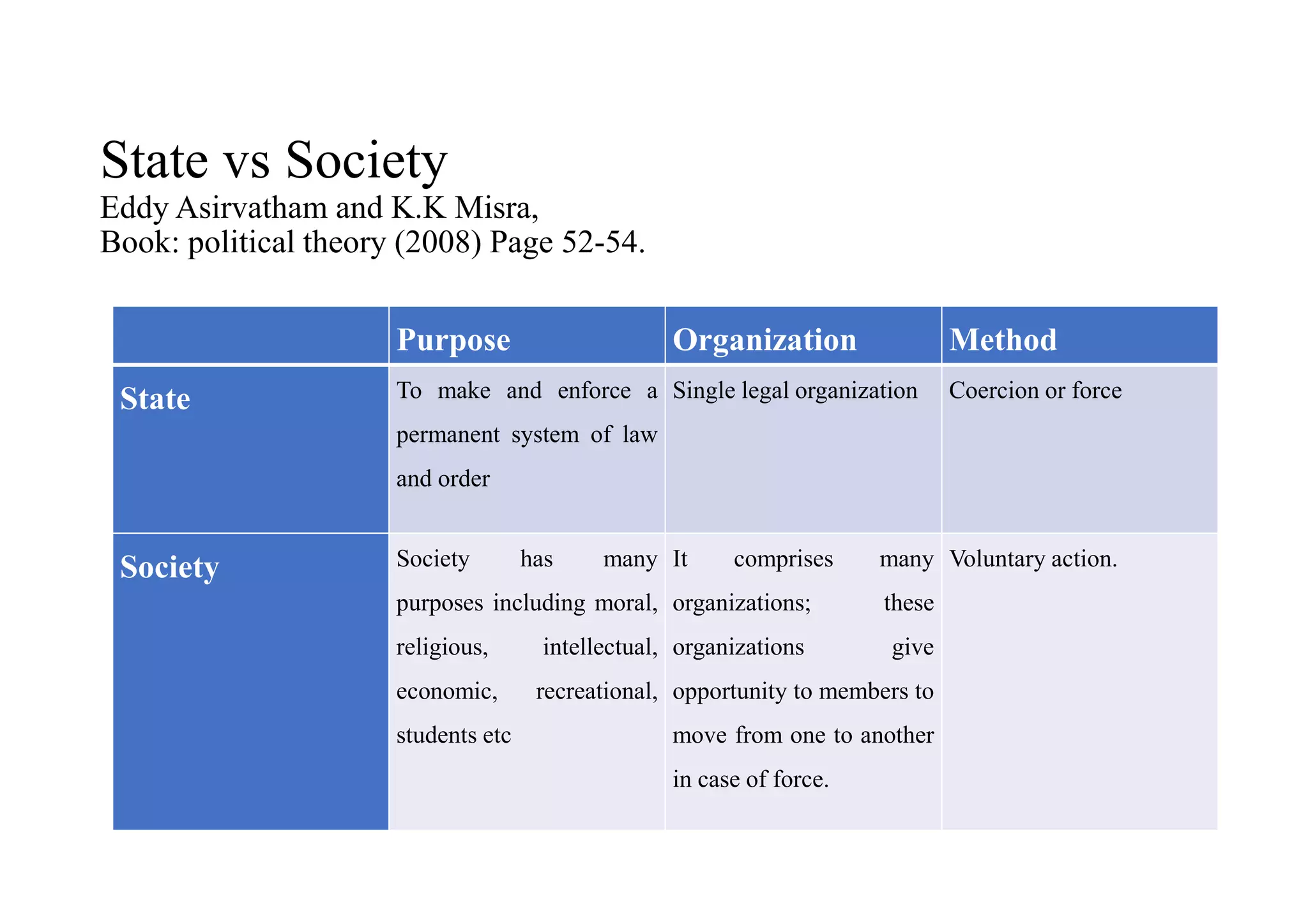 State vs Society
Eddy Asirvatham and K.K Misra,
Book: political theory (2008) Page 52-54.

| | Purpose | Organization | Method |
|---|---|---|---|
| State | To make and enforce a permanent system of law and order | Single legal organization | Coercion or force |
| Society | Society has many purposes including moral, religious, intellectual, economic, recreational, students etc | It comprises many organizations; these organizations give opportunity to members to move from one to another in case of force. | Voluntary action. |